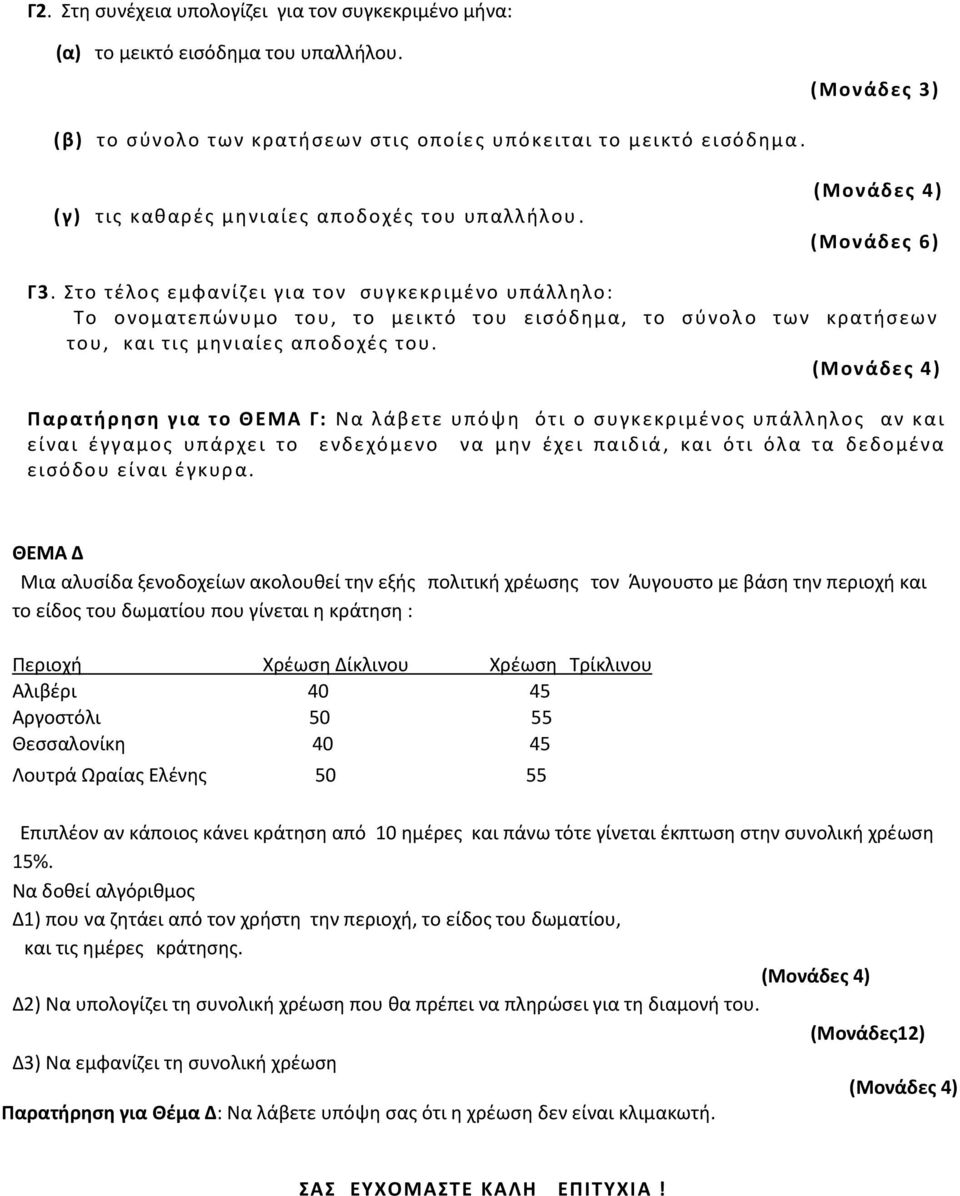 Γ2. Στη συνέχεια υπολογίζει για τον συγκεκριμένο μήνα:

(α) το μεικτό εισόδημα του υπαλλήλου.

(Μονάδες 3)

(β) το σύνολο των κρατήσεων στις οποίες υπόκειται το μεικτό εισόδημα.

(Μονάδες 4)

(γ) τις καθαρές μηνιαίες αποδοχές του υπαλλήλου.

(Μονάδες 6)

Γ3. Στο τέλος εμφανίζει για τον συγκεκριμένο υπάλληλο: Το ονοματεπώνυμο του, το μεικτό του εισόδημα, το σύνολο των κρατήσεων του, και τις μηνιαίες αποδοχές του.

(Μονάδες 4)

Παρατήρηση για το ΘΕΜΑ Γ: Να λάβετε υπόψη ότι ο συγκεκριμένος υπάλληλος αν και είναι έγγαμος υπάρχει το ενδεχόμενο να μην έχει παιδιά, και ότι όλα τα δεδομένα εισόδου είναι έγκυρα.

ΘΕΜΑ Δ

Μια αλυσίδα ξενοδοχείων ακολουθεί την εξής πολιτική χρέωσης τον Άυγουστο με βάση την περιοχή και το είδος του δωματίου που γίνεται η κράτηση :

| Περιοχή | Χρέωση Δίκλινου | Χρέωση Τρίκλινου |
|---|---|---|
| Αλιβέρι | 40 | 45 |
| Αργοστόλι | 50 | 55 |
| Θεσσαλονίκη | 40 | 45 |
| Λουτρά Ωραίας Ελένης | 50 | 55 |

Επιπλέον αν κάποιος κάνει κράτηση από 10 ημέρες και πάνω τότε γίνεται έκπτωση στην συνολική χρέωση 15%.
Να δοθεί αλγόριθμος
Δ1) που να ζητάει από τον χρήστη την περιοχή, το είδος του δωματίου, και τις ημέρες κράτησης.

(Μονάδες 4)

Δ2) Να υπολογίζει τη συνολική χρέωση που θα πρέπει να πληρώσει για τη διαμονή του.

(Μονάδες12)

Δ3) Να εμφανίζει τη συνολική χρέωση

(Μονάδες 4)

Παρατήρηση για Θέμα Δ: Να λάβετε υπόψη σας ότι η χρέωση δεν είναι κλιμακωτή.

ΣΑΣ ΕΥΧΟΜΑΣΤΕ ΚΑΛΗ ΕΠΙΤΥΧΙΑ !